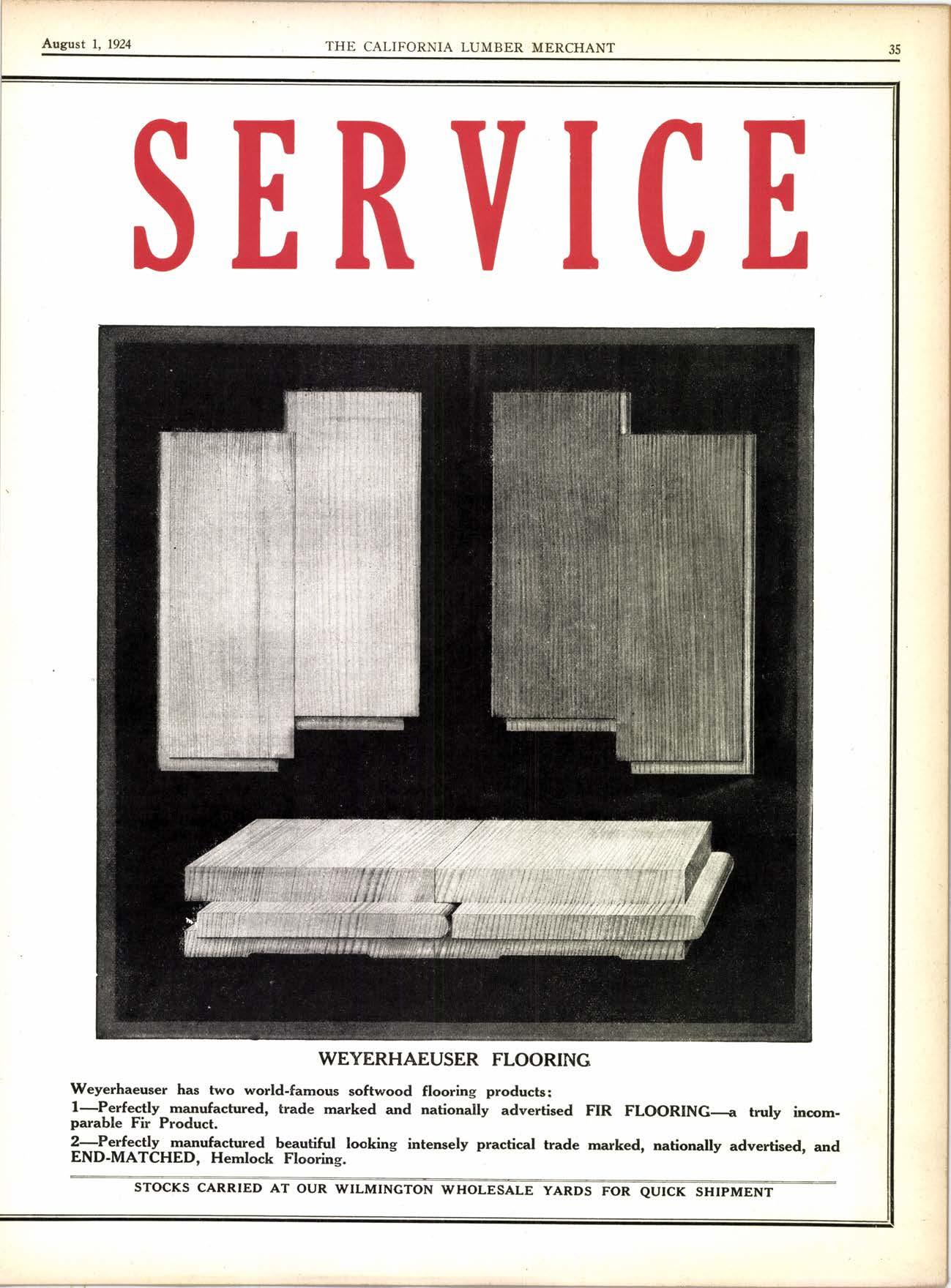 August 1, 1924 THE CALIFORNIA LUMBER MERCHANT 35

SERVICE

WEYERHAEUSER FLOORING

Weyerhaeuser has two world-famous softwood flooring products:

1—Perfectly manufactured, trade marked and nationally advertised FIR FLOORING—a truly incomparable Fir Product.

2—Perfectly manufactured beautiful looking intensely practical trade marked, nationally advertised, and END-MATCHED, Hemlock Flooring.

STOCKS CARRIED AT OUR WILMINGTON WHOLESALE YARDS FOR QUICK SHIPMENT